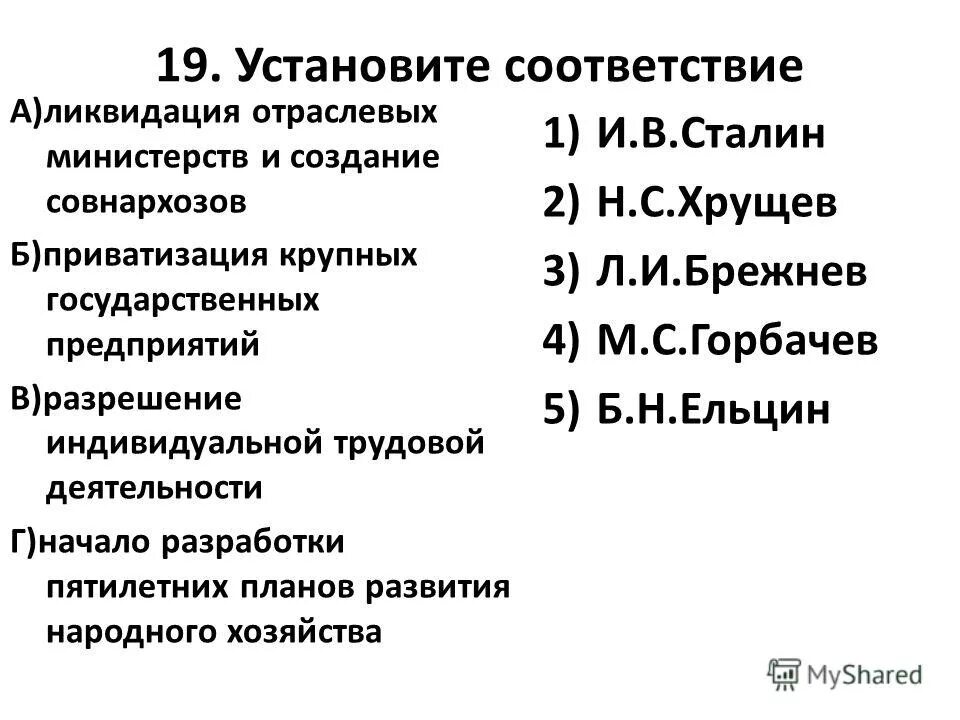 19. Установите соответствие

А)ликвидация отраслевых министерств и создание совнархозов

Б)приватизация крупных государственных предприятий

В)разрешение индивидуальной трудовой деятельности

Г)начало разработки пятилетних планов развития народного хозяйства

1) И.В.Сталин
2) Н.С.Хрущев
3) Л.И.Брежнев
4) М.С.Горбачев
5) Б.Н.Ельцин

MyShared